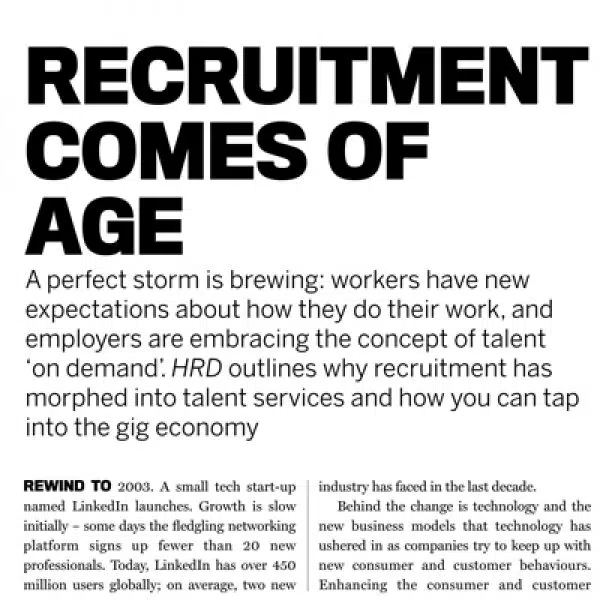 RECRUITMENT COMES OF AGE

A perfect storm is brewing: workers have new expectations about how they do their work, and employers are embracing the concept of talent 'on demand'. HRD outlines why recruitment has morphed into talent services and how you can tap into the gig economy

REWIND TO 2003. A small tech start-up named LinkedIn launches. Growth is slow initially – some days the fledgling networking platform signs up fewer than 20 new professionals. Today, LinkedIn has over 450 million users globally; on average, two new

industry has faced in the last decade.

Behind the change is technology and the new business models that technology has ushered in as companies try to keep up with new consumer and customer behaviours. Enhancing the consumer and customer